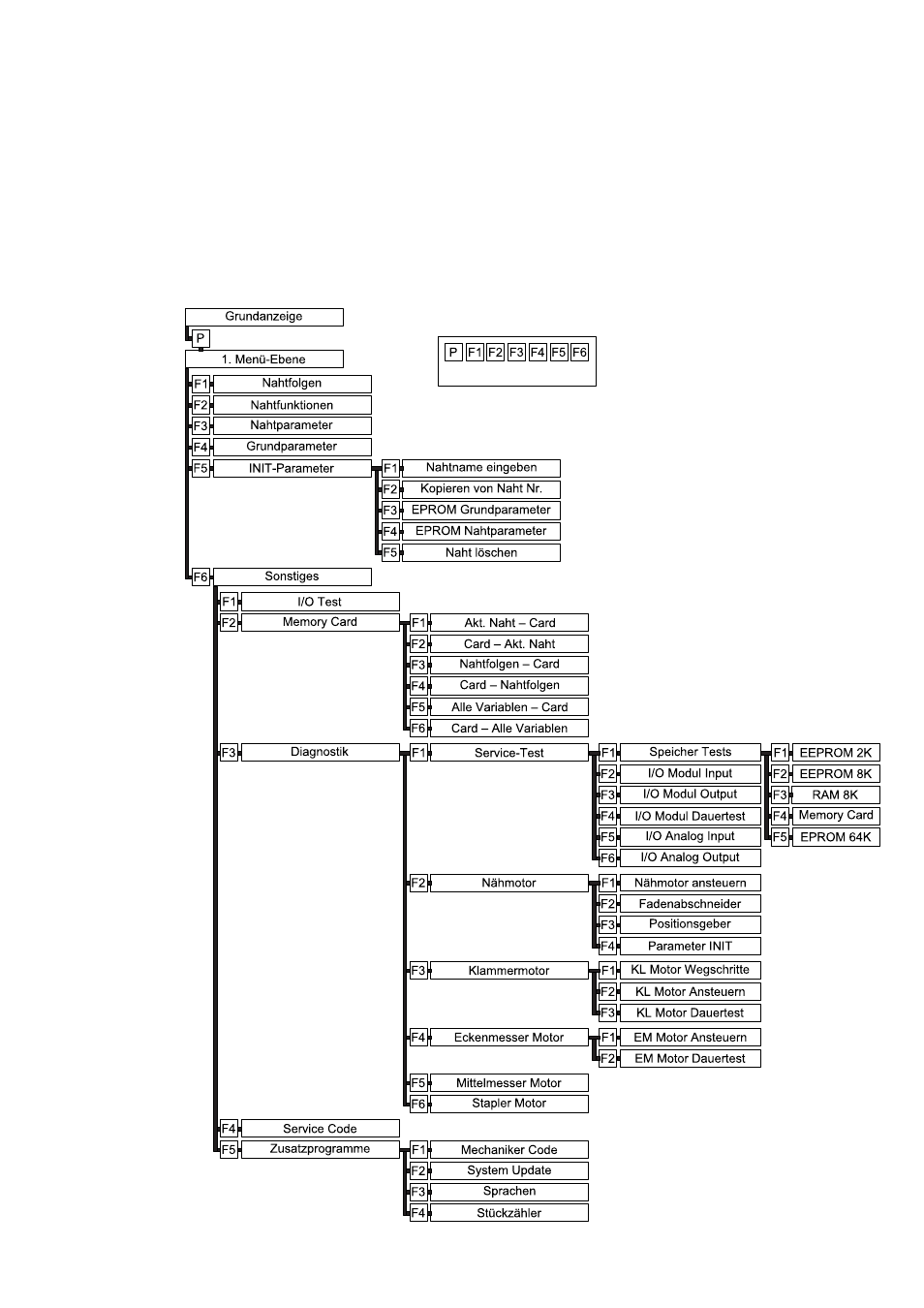 Grundanzeige
P
1. Menü-Ebene

P F1 F2 F3 F4 F5 F6

F1 Nahtfolgen
F2 Nahtfunktionen
F3 Nahtparameter
F4 Grundparameter
F5 INIT-Parameter
F1 Nahtname eingeben
F2 Kopieren von Naht Nr.
F3 EPROM Grundparameter
F4 EPROM Nahtparameter
F5 Naht löschen
F6 Sonstiges
F1 I/O Test
F2 Memory Card
F1 Akt. Naht – Card
F2 Card – Akt. Naht
F3 Nahtfolgen – Card
F4 Card – Nahtfolgen
F5 Alle Variablen – Card
F6 Card – Alle Variablen
F3 Diagnostik
F1 Service-Test
F1 Speicher Tests
F1 EEPROM 2K
F2 EEPROM 8K
F3 RAM 8K
F4 Memory Card
F5 EPROM 64K
F2 I/O Modul Input
F3 I/O Modul Output
F4 I/O Modul Dauertest
F5 I/O Analog Input
F6 I/O Analog Output
F2 Nähmotor
F1 Nähmotor ansteuern
F2 Fadenabschneider
F3 Positionsgeber
F4 Parameter INIT
F3 Klammermotor
F1 KL Motor Wegschritte
F2 KL Motor Ansteuern
F3 KL Motor Dauertest
F4 Eckenmesser Motor
F1 EM Motor Ansteuern
F2 EM Motor Dauertest
F5 Mittelmesser Motor
F6 Stapler Motor
F4 Service Code
F5 Zusatzprogramme
F1 Mechaniker Code
F2 System Update
F3 Sprachen
F4 Stückzähler